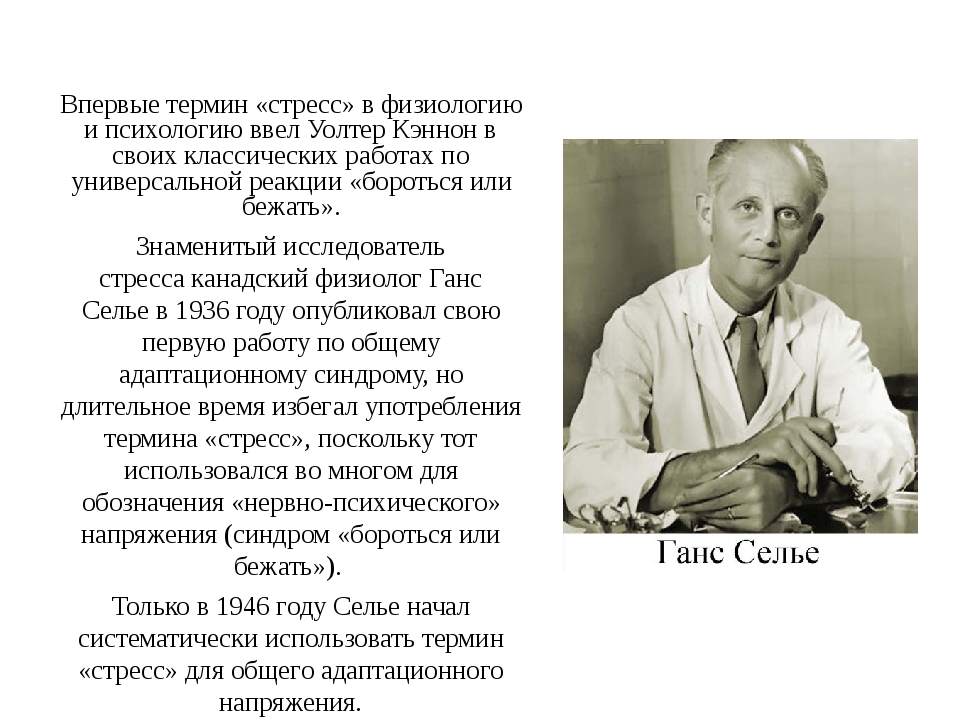 Впервые термин «стресс» в физиологию и психологию ввел Уолтер Кэннон в своих классических работах по универсальной реакции «бороться или бежать».

Знаменитый исследователь стресса канадский физиолог Ганс Селье в 1936 году опубликовал свою первую работу по общему адаптационному синдрому, но длительное время избегал употребления термина «стресс», поскольку тот использовался во многом для обозначения «нервно-психического» напряжения (синдром «бороться или бежать»).

Только в 1946 году Селье начал систематически использовать термин «стресс» для общего адаптационного напряжения.

Ганс Селье